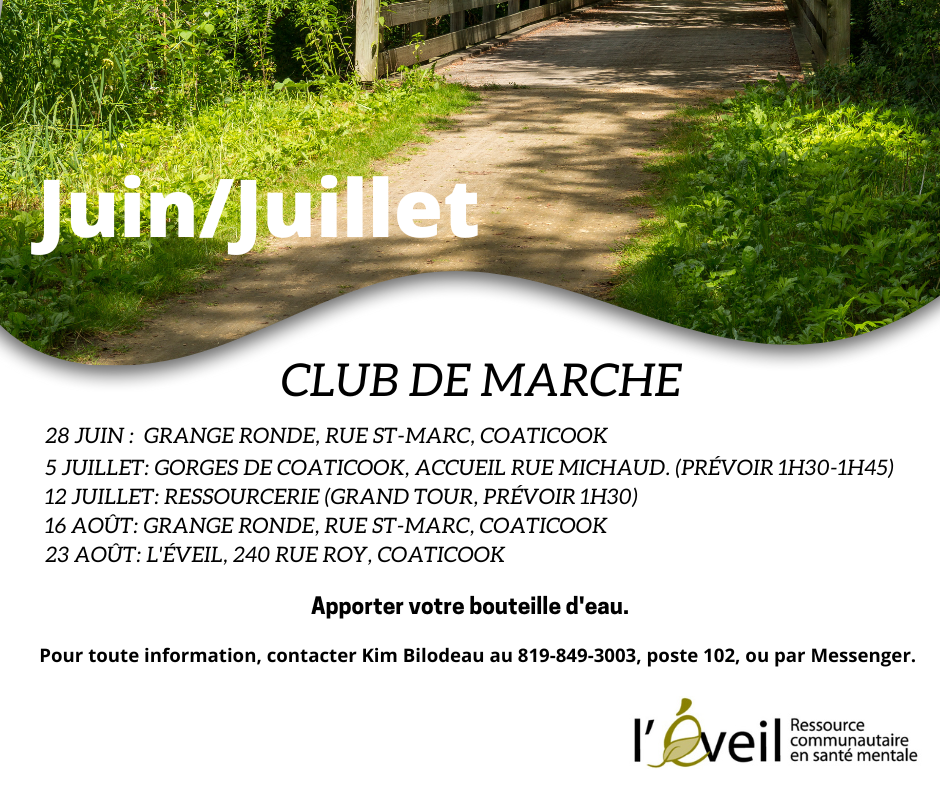 Juin/Juillet

CLUB DE MARCHE

28 JUIN : GRANGE RONDE, RUE ST-MARC, COATICOOK
5 JUILLET: GORGES DE COATICOOK, ACCUEIL RUE MICHAUD. (PRÉVOIR 1H30-1H45)
12 JUILLET: RESSOURCERIE (GRAND TOUR, PRÉVOIR 1H30)
16 AOÛT: GRANGE RONDE, RUE ST-MARC, COATICOOK
23 AOÛT: L'ÉVEIL, 240 RUE ROY, COATICOOK

Apporter votre bouteille d'eau.

Pour toute information, contacter Kim Bilodeau au 819-849-3003, poste 102, ou par Messenger.

l'Éveil Ressource communautaire en santé mentale